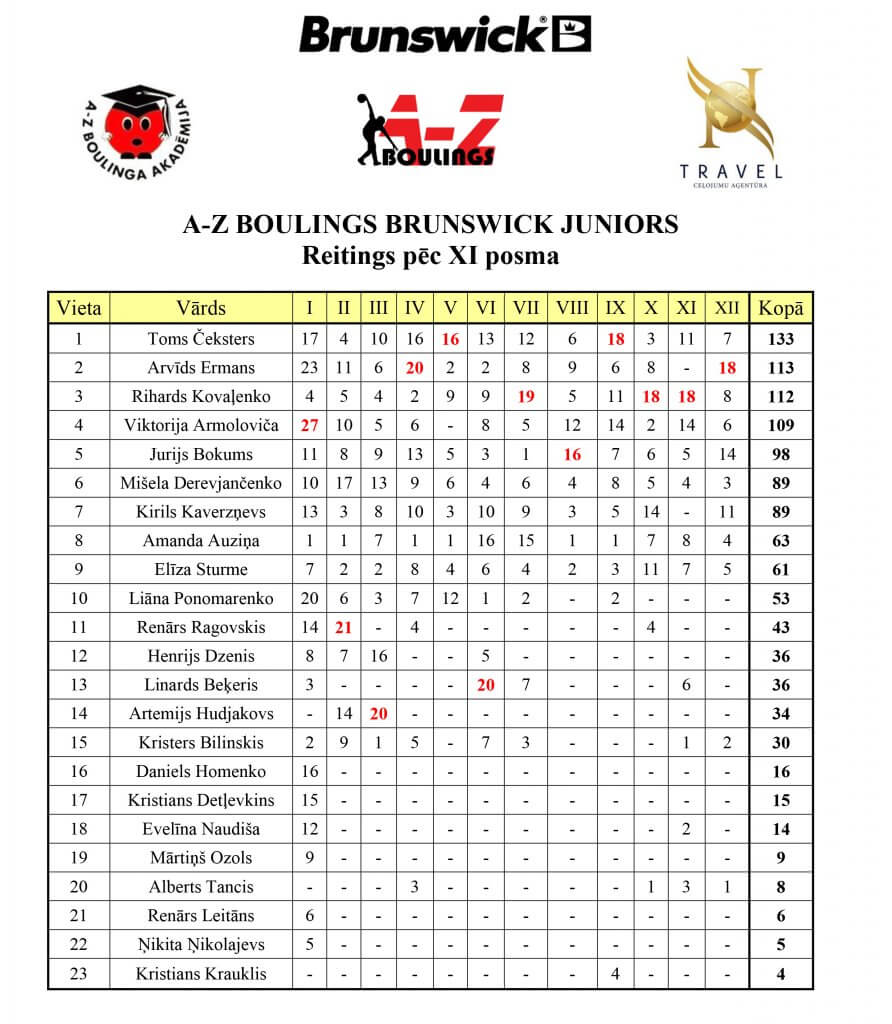 Brunswick

A-Z BOULINGA AKADĒMIJA

A-Z BOULINGS

TRAVEL
CEĻOJUMU AĢENTŪRA

A-Z BOULINGS BRUNSWICK JUNIORS
Reitings pēc XI posma

| Vieta | Vārds | I | II | III | IV | V | VI | VII | VIII | IX | X | XI | XII | Kopā |
|---|---|---|---|---|---|---|---|---|---|---|---|---|---|---|
| 1 | Toms Čeksters | 17 | 4 | 10 | 16 | 16 | 13 | 12 | 6 | 18 | 3 | 11 | 7 | 133 |
| 2 | Arvīds Ermans | 23 | 11 | 6 | 20 | 2 | 2 | 8 | 9 | 6 | 8 | - | 18 | 113 |
| 3 | Rihards Kovaļenko | 4 | 5 | 4 | 2 | 9 | 9 | 19 | 5 | 11 | 18 | 18 | 8 | 112 |
| 4 | Viktorija Armoloviča | 27 | 10 | 5 | 6 | - | 8 | 5 | 12 | 14 | 2 | 14 | 6 | 109 |
| 5 | Jurijs Bokums | 11 | 8 | 9 | 13 | 5 | 3 | 1 | 16 | 7 | 6 | 5 | 14 | 98 |
| 6 | Mišela Derevjančenko | 10 | 17 | 13 | 9 | 6 | 4 | 6 | 4 | 8 | 5 | 4 | 3 | 89 |
| 7 | Kirils Kaverzņevs | 13 | 3 | 8 | 10 | 3 | 10 | 9 | 3 | 5 | 14 | - | 11 | 89 |
| 8 | Amanda Auziņa | 1 | 1 | 7 | 1 | 1 | 16 | 15 | 1 | 1 | 7 | 8 | 4 | 63 |
| 9 | Elīza Sturme | 7 | 2 | 2 | 8 | 4 | 6 | 4 | 2 | 3 | 11 | 7 | 5 | 61 |
| 10 | Liāna Ponomarenko | 20 | 6 | 3 | 7 | 12 | 1 | 2 | - | 2 | - | - | - | 53 |
| 11 | Renārs Ragovskis | 14 | 21 | - | 4 | - | - | - | - | - | 4 | - | - | 43 |
| 12 | Henrijs Dzenis | 8 | 7 | 16 | - | - | 5 | - | - | - | - | - | - | 36 |
| 13 | Linards Beķeris | 3 | - | - | - | - | 20 | 7 | - | - | - | 6 | - | 36 |
| 14 | Artemijs Hudjakovs | - | 14 | 20 | - | - | - | - | - | - | - | - | - | 34 |
| 15 | Kristers Bilinskis | 2 | 9 | 1 | 5 | - | 7 | 3 | - | - | - | 1 | 2 | 30 |
| 16 | Daniels Homenko | 16 | - | - | - | - | - | - | - | - | - | - | - | 16 |
| 17 | Kristians Detļevkins | 15 | - | - | - | - | - | - | - | - | - | - | - | 15 |
| 18 | Evelīna Naudiša | 12 | - | - | - | - | - | - | - | - | - | 2 | - | 14 |
| 19 | Mārtiņš Ozols | 9 | - | - | - | - | - | - | - | - | - | - | - | 9 |
| 20 | Alberts Tancis | - | - | - | 3 | - | - | - | - | - | 1 | 3 | 1 | 8 |
| 21 | Renārs Leitāns | 6 | - | - | - | - | - | - | - | - | - | - | - | 6 |
| 22 | Ņikita Ņikolajevs | 5 | - | - | - | - | - | - | - | - | - | - | - | 5 |
| 23 | Kristians Krauklis | - | - | - | - | - | - | - | - | 4 | - | - | - | 4 |